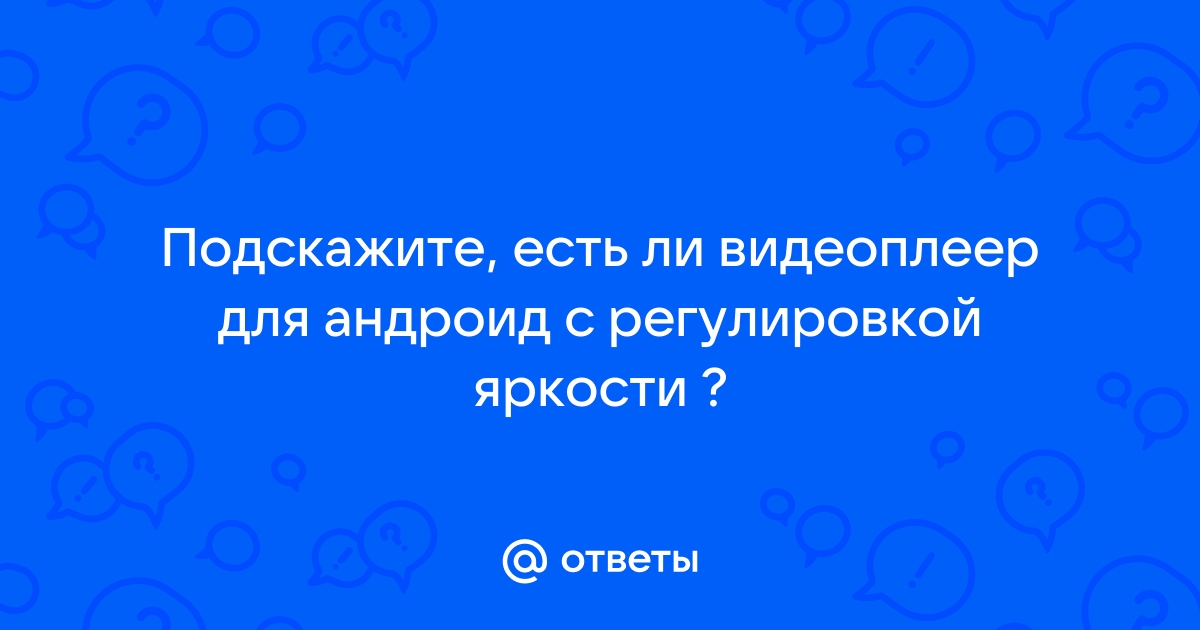 Подскажите, есть ли видеоплеер для андроид с регулировкой яркости ?

@ ответы